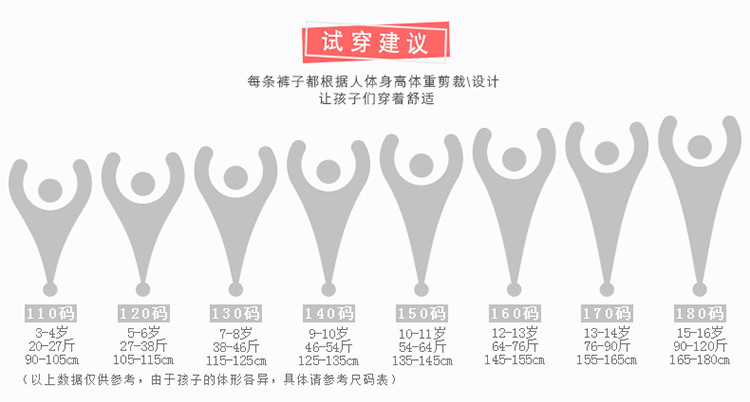 试穿建议

每条裤子都根据人体身高体重剪裁\设计
让孩子们穿着舒适

110码
3-4岁
20-27斤
90-105cm

120码
5-6岁
27-38斤
105-115cm

130码
7-8岁
38-46斤
115-125cm

140码
9-10岁
46-54斤
125-135cm

150码
10-11岁
54-64斤
135-145cm

160码
12-13岁
64-76斤
145-155cm

170码
13-14岁
76-90斤
155-165cm

180码
15-16岁
90-120斤
165-180cm

（以上数据仅供参考，由于孩子的体形各异，具体请参考尺码表）